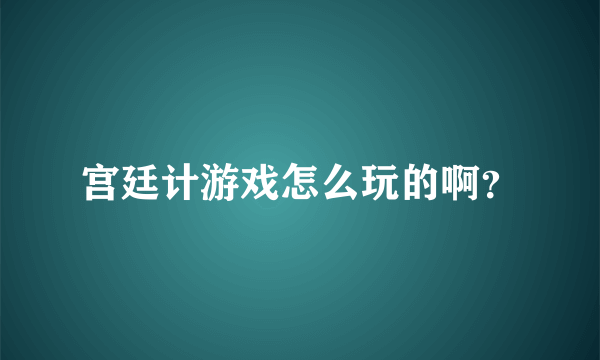 宫廷计游戏怎么玩的啊?